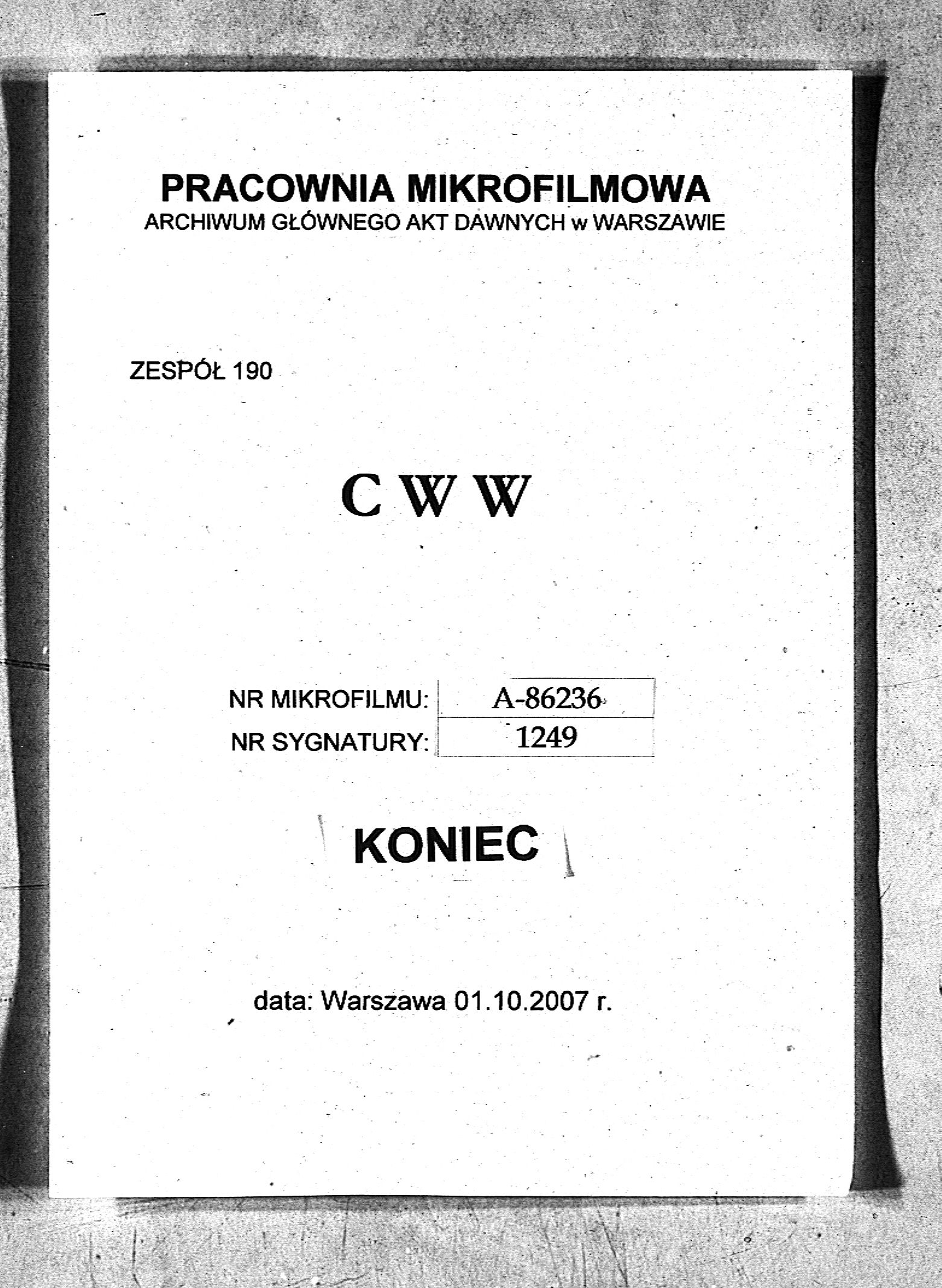 PRACOWNIA MIKROFILMOWA
ARCHIWUM GŁÓWNEGO AKT DAWNYCH w WARSZAWIE

ZESPÓŁ 190

C W W

| NR MIKROFILMU: | A-86236 |
|---|---|
| NR SYGNATURY: | 1249 |

KONIEC

data: Warszawa 01.10.2007 r.